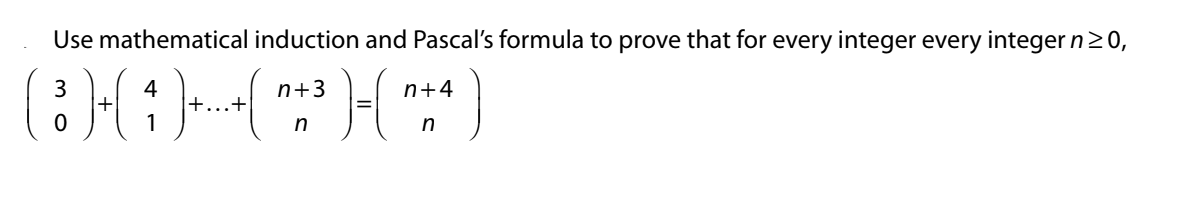 Use mathematical induction and Pascal's formula to prove that for every integer every integer $n \geq 0$,

$\binom{3}{0} + \binom{4}{1} + \ldots + \binom{n+3}{n} = \binom{n+4}{n}$